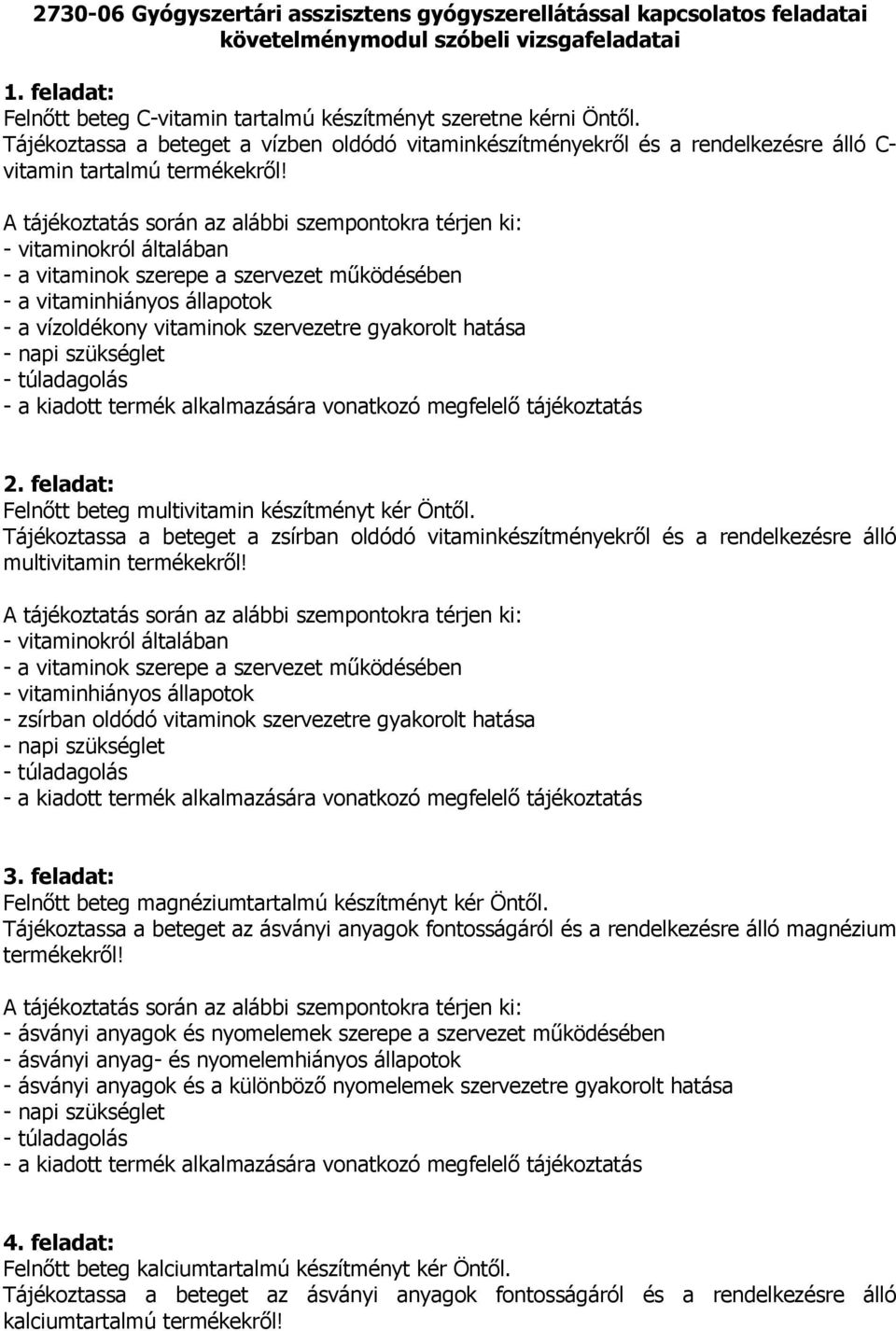 2730-06 Gyógyszertári asszisztens gyógyszerellátással kapcsolatos feladatai követelménymodul szóbeli vizsgafeladatai

1. feladat:
Felnőtt beteg C-vitamin tartalmú készítményt szeretne kérni Öntől.
Tájékoztassa a beteget a vízben oldódó vitaminkészítményekről és a rendelkezésre álló C-vitamin tartalmú termékekről!

A tájékoztatás során az alábbi szempontokra térjen ki:
- vitaminokról általában
- a vitaminok szerepe a szervezet működésében
- a vitaminhiányos állapotok
- a vízoldékony vitaminok szervezetre gyakorolt hatása
- napi szükséglet
- túladagolás
- a kiadott termék alkalmazására vonatkozó megfelelő tájékoztatás

2. feladat:
Felnőtt beteg multivitamin készítményt kér Öntől.
Tájékoztassa a beteget a zsírban oldódó vitaminkészítményekről és a rendelkezésre álló multivitamin termékekről!

A tájékoztatás során az alábbi szempontokra térjen ki:
- vitaminokról általában
- a vitaminok szerepe a szervezet működésében
- vitaminhiányos állapotok
- zsírban oldódó vitaminok szervezetre gyakorolt hatása
- napi szükséglet
- túladagolás
- a kiadott termék alkalmazására vonatkozó megfelelő tájékoztatás

3. feladat:
Felnőtt beteg magnéziumtartalmú készítményt kér Öntől.
Tájékoztassa a beteget az ásványi anyagok fontosságáról és a rendelkezésre álló magnézium termékekről!

A tájékoztatás során az alábbi szempontokra térjen ki:
- ásványi anyagok és nyomelemek szerepe a szervezet működésében
- ásványi anyag- és nyomelemhiányos állapotok
- ásványi anyagok és a különböző nyomelemek szervezetre gyakorolt hatása
- napi szükséglet
- túladagolás
- a kiadott termék alkalmazására vonatkozó megfelelő tájékoztatás

4. feladat:
Felnőtt beteg kalciumtartalmú készítményt kér Öntől.
Tájékoztassa a beteget az ásványi anyagok fontosságáról és a rendelkezésre álló kalciumtartalmú termékekről!